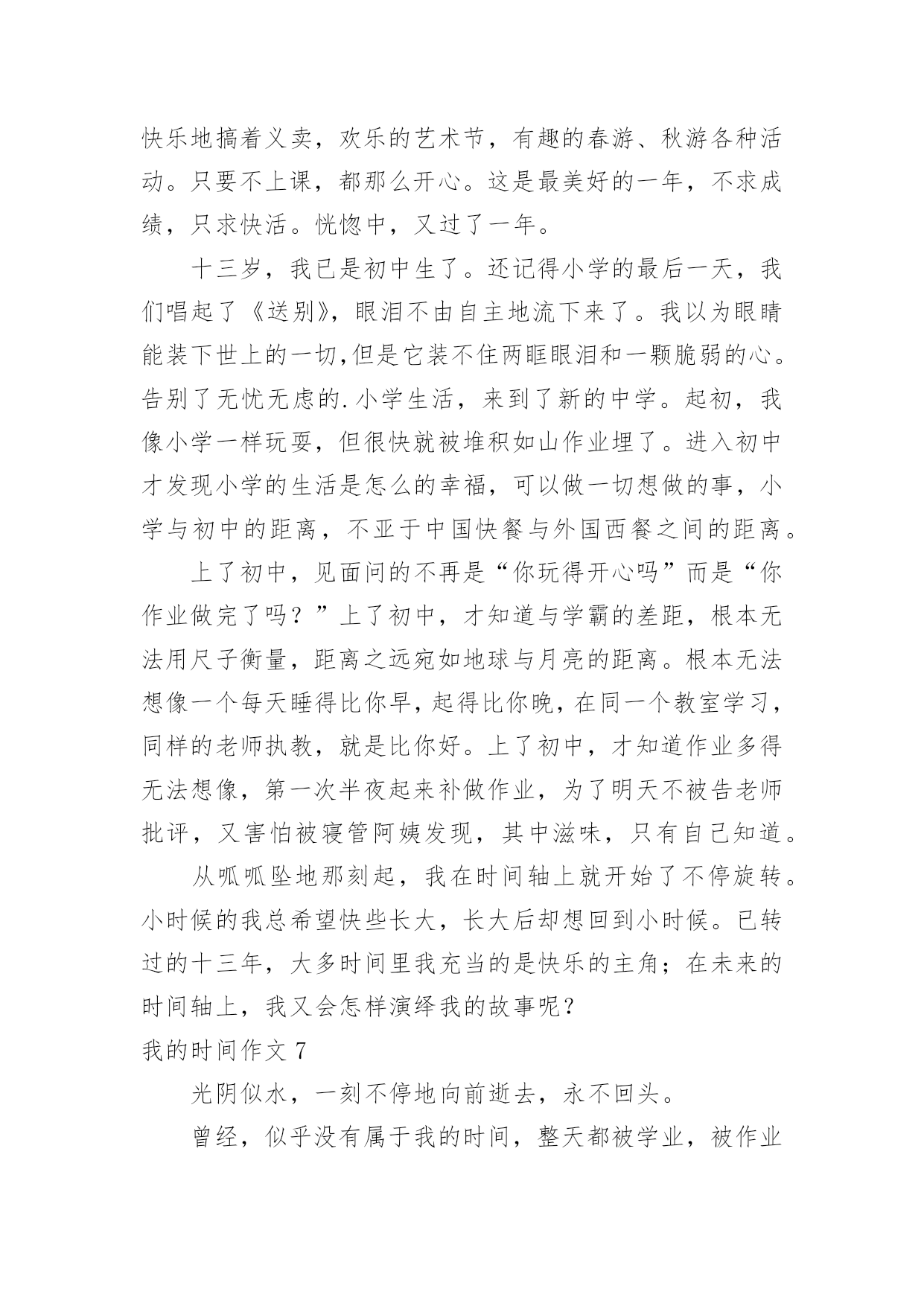 快乐地搞着义卖，欢乐的艺术节，有趣的春游、秋游各种活动。只要不上课，都那么开心。这是最美好的一年，不求成绩，只求快活。恍惚中，又过了一年。

十三岁，我已是初中生了。还记得小学的最后一天，我们唱起了《送别》，眼泪不由自主地流下来了。我以为眼睛能装下世上的一切,但是它装不住两眶眼泪和一颗脆弱的心。告别了无忧无虑的.小学生活，来到了新的中学。起初，我像小学一样玩耍，但很快就被堆积如山作业埋了。进入初中才发现小学的生活是怎么的幸福，可以做一切想做的事，小学与初中的距离，不亚于中国快餐与外国西餐之间的距离。

上了初中，见面问的不再是“你玩得开心吗”而是“你作业做完了吗？”上了初中，才知道与学霸的差距，根本无法用尺子衡量，距离之远宛如地球与月亮的距离。根本无法想像一个每天睡得比你早,起得比你晚，在同一个教室学习，同样的老师执教，就是比你好。上了初中，才知道作业多得无法想像，第一次半夜起来补做作业，为了明天不被告老师批评，又害怕被寝管阿姨发现，其中滋味，只有自己知道。

从呱呱坠地那刻起，我在时间轴上就开始了不停旋转。小时候的我总希望快些长大，长大后却想回到小时候。已转过的十三年，大多时间里我充当的是快乐的主角；在未来的时间轴上，我又会怎样演绎我的故事呢？

我的时间作文 7

光阴似水，一刻不停地向前逝去，永不回头。

曾经，似乎没有属于我的时间，整天都被学业，被作业